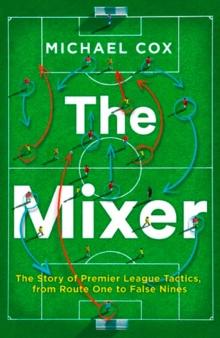 MICHAEL COX

The Mixer

The Story of Premier League Tactics, from Route One to False Nines